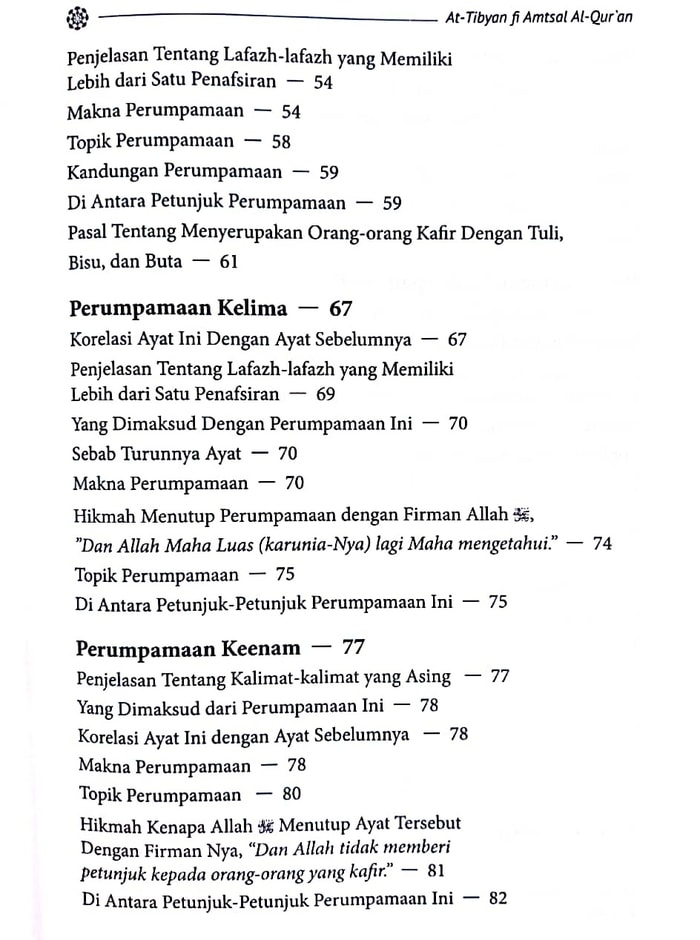 At-Tibyan fi Amtsal Al-Qur'an

Penjelasan Tentang Lafazh-lafazh yang Memiliki Lebih dari Satu Penafsiran — 54
Makna Perumpamaan — 54
Topik Perumpamaan — 58
Kandungan Perumpamaan — 59
Di Antara Petunjuk Perumpamaan — 59
Pasal Tentang Menyerupakan Orang-orang Kafir Dengan Tuli, Bisu, dan Buta — 61

Perumpamaan Kelima — 67
Korelasi Ayat Ini Dengan Ayat Sebelumnya — 67
Penjelasan Tentang Lafazh-lafazh yang Memiliki Lebih dari Satu Penafsiran — 69
Yang Dimaksud Dengan Perumpamaan Ini — 70
Sebab Turunnya Ayat — 70
Makna Perumpamaan — 70
Hikmah Menutup Perumpamaan dengan Firman Allah ﷻ, "Dan Allah Maha Luas (karunia-Nya) lagi Maha mengetahui." — 74
Topik Perumpamaan — 75
Di Antara Petunjuk-Petunjuk Perumpamaan Ini — 75

Perumpamaan Keenam — 77
Penjelasan Tentang Kalimat-kalimat yang Asing — 77
Yang Dimaksud dari Perumpamaan Ini — 78
Korelasi Ayat Ini dengan Ayat Sebelumnya — 78
Makna Perumpamaan — 78
Topik Perumpamaan — 80
Hikmah Kenapa Allah ﷻ Menutup Ayat Tersebut Dengan Firman Nya, "Dan Allah tidak memberi petunjuk kepada orang-orang yang kafir." — 81
Di Antara Petunjuk-Petunjuk Perumpamaan Ini — 82